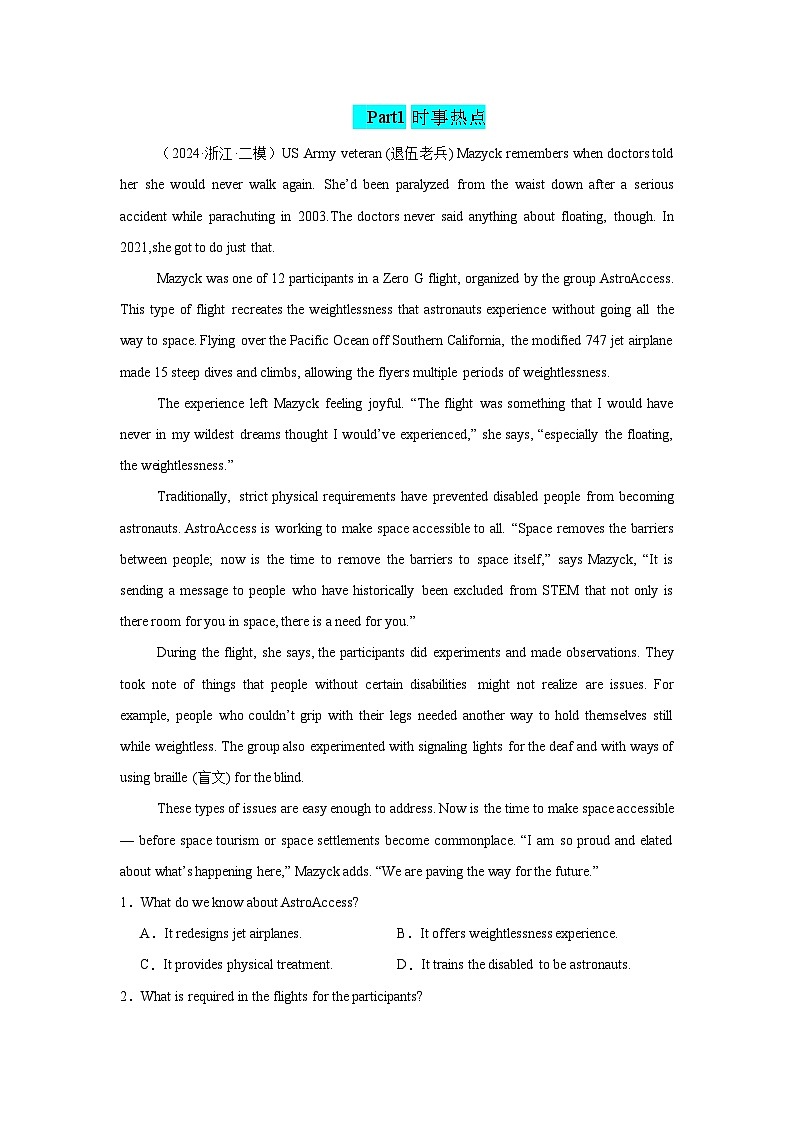 Part1 时事热点

（2024·浙江·二模）US Army veteran (退伍老兵) Mazyck remembers when doctors told her she would never walk again. She'd been paralyzed from the waist down after a serious accident while parachuting in 2003. The doctors never said anything about floating, though. In 2021, she got to do just that.

Mazyck was one of 12 participants in a Zero G flight, organized by the group AstroAccess. This type of flight recreates the weightlessness that astronauts experience without going all the way to space. Flying over the Pacific Ocean off Southern California, the modified 747 jet airplane made 15 steep dives and climbs, allowing the flyers multiple periods of weightlessness.

The experience left Mazyck feeling joyful. "The flight was something that I would have never in my wildest dreams thought I would've experienced," she says, "especially the floating, the weightlessness."

Traditionally, strict physical requirements have prevented disabled people from becoming astronauts. AstroAccess is working to make space accessible to all. "Space removes the barriers between people; now is the time to remove the barriers to space itself," says Mazyck, "It is sending a message to people who have historically been excluded from STEM that not only is there room for you in space, there is a need for you."

During the flight, she says, the participants did experiments and made observations. They took note of things that people without certain disabilities might not realize are issues. For example, people who couldn't grip with their legs needed another way to hold themselves still while weightless. The group also experimented with signaling lights for the deaf and with ways of using braille (盲文) for the blind.

These types of issues are easy enough to address. Now is the time to make space accessible — before space tourism or space settlements become commonplace. "I am so proud and elated about what's happening here," Mazyck adds. "We are paving the way for the future."

1．What do we know about AstroAccess?

A．It redesigns jet airplanes.
B．It offers weightlessness experience.
C．It provides physical treatment.
D．It trains the disabled to be astronauts.

2．What is required in the flights for the participants?